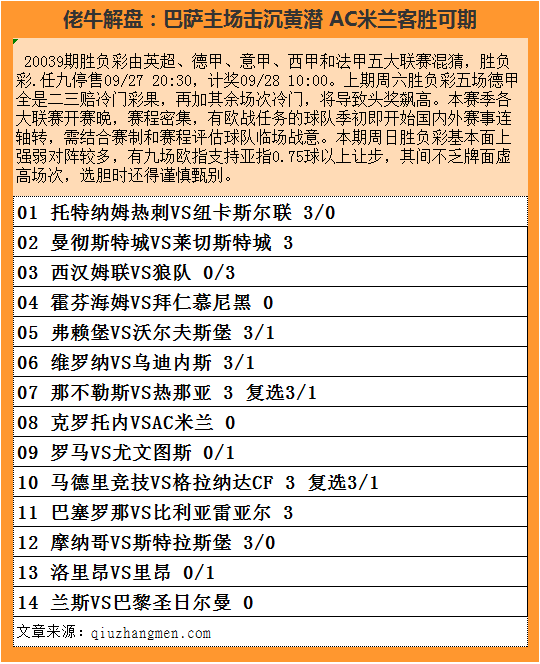 佬牛解盘：巴萨主场击沉黄潜 AC米兰客胜可期

20039期胜负彩由英超、德甲、意甲、西甲和法甲五大联赛混猜，胜负彩.任九停售09/27 20:30，计奖09/28 10:00。上期周六胜负彩五场德甲全是二三赔冷门彩果，再加其余场次冷门，将导致头奖飙高。本赛季各大联赛开赛晚，赛程密集，有欧战任务的球队季初即开始国内外赛事连轴转，需结合赛制和赛程评估球队临场战意。本期周日胜负彩基本面上强弱对阵较多，有九场欧指支持亚指0.75球以上让步，其间不乏牌面虚高场次，选胆时还得谨慎甄别。

01 托特纳姆热刺VS纽卡斯尔联 3/0
02 曼彻斯特城VS莱切斯特城 3
03 西汉姆联VS狼队 0/3
04 霍芬海姆VS拜仁慕尼黑 0
05 弗赖堡VS沃尔夫斯堡 3/1
06 维罗纳VS乌迪内斯 3/1
07 那不勒斯VS热那亚 3 复选3/1
08 克罗托内VSAC米兰 0
09 罗马VS尤文图斯 0/1
10 马德里竞技VS格拉纳达CF 3 复选3/1
11 巴塞罗那VS比利亚雷亚尔 3
12 摩纳哥VS斯特拉斯堡 3/0
13 洛里昂VS里昂 0/1
14 兰斯VS巴黎圣日尔曼 0
文章来源：qiuzhangmen.com